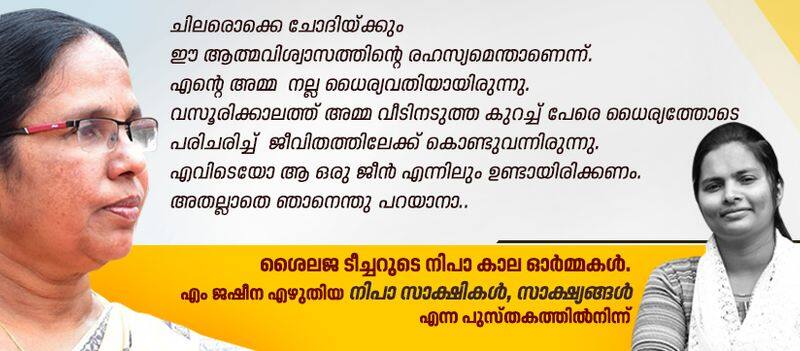 ചിലരൊക്കെ ചോദിയ്ക്കും
ഈ ആത്മവിശ്വാസത്തിന്റെ രഹസ്യമെന്താണെന്ന്.
എന്റെ അമ്മ നല്ല ധൈര്യവതിയായിരുന്നു.
വസൂരിക്കാലത്ത് അമ്മ വീടിനടുത്ത കുറച്ച് പേരെ ധൈര്യത്തോടെ പരിചരിച്ച് ജീവിതത്തിലേക്ക് കൊണ്ടുവന്നിരുന്നു.
എവിടെയോ ആ ഒരു ജീൻ എന്നിലും ഉണ്ടായിരിക്കണം.
അതല്ലാതെ ഞാനെന്തു പറയാനാ..

ശൈലജ ടീച്ചറുടെ നിപാ കാല ഓർമ്മകൾ.
എം ജഷീന എഴുതിയ നിപാ സാക്ഷികൾ, സാക്ഷ്യങ്ങൾ
എന്ന പുസ്തകത്തിൽനിന്ന്